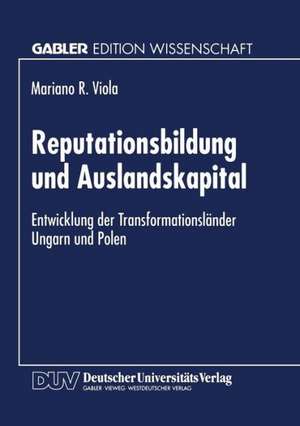 GABLER EDITION WISSENSCHAFT

Mariano R. Viola

Reputationsbildung und Auslandskapital

Entwicklung der Transformationsländer Ungarn und Polen

DUV Deutscher Universitäts Verlag
GABLER · VIEWEG · WESTDEUTSCHER VERLAG